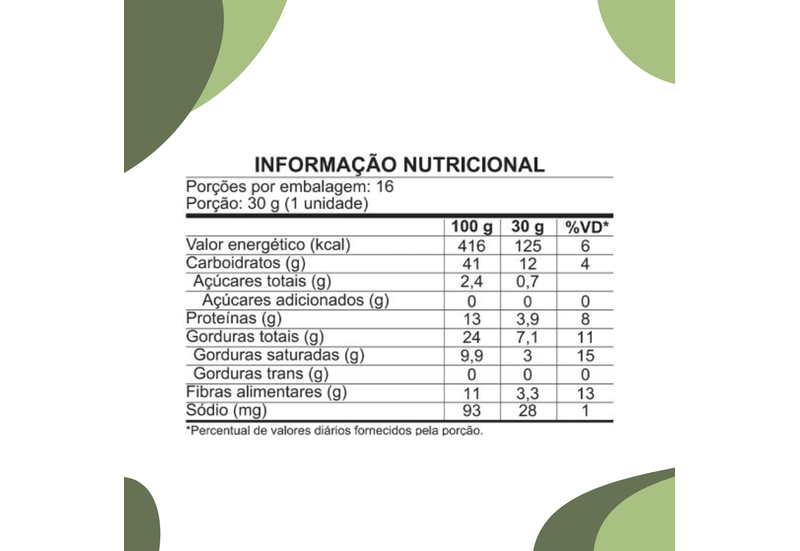 INFORMAÇÃO NUTRICIONAL

Porções por embalagem: 16
Porção: 30 g (1 unidade)

| | 100 g | 30 g | %VD* |
|---|---|---|---|
| Valor energético (kcal) | 416 | 125 | 6 |
| Carboidratos (g) | 41 | 12 | 4 |
| Açúcares totais (g) | 2,4 | 0,7 | |
| Açúcares adicionados (g) | 0 | 0 | 0 |
| Proteínas (g) | 13 | 3,9 | 8 |
| Gorduras totais (g) | 24 | 7,1 | 11 |
| Gorduras saturadas (g) | 9,9 | 3 | 15 |
| Gorduras trans (g) | 0 | 0 | 0 |
| Fibras alimentares (g) | 11 | 3,3 | 13 |
| Sódio (mg) | 93 | 28 | 1 |

*Percentual de valores diários fornecidos pela porção.